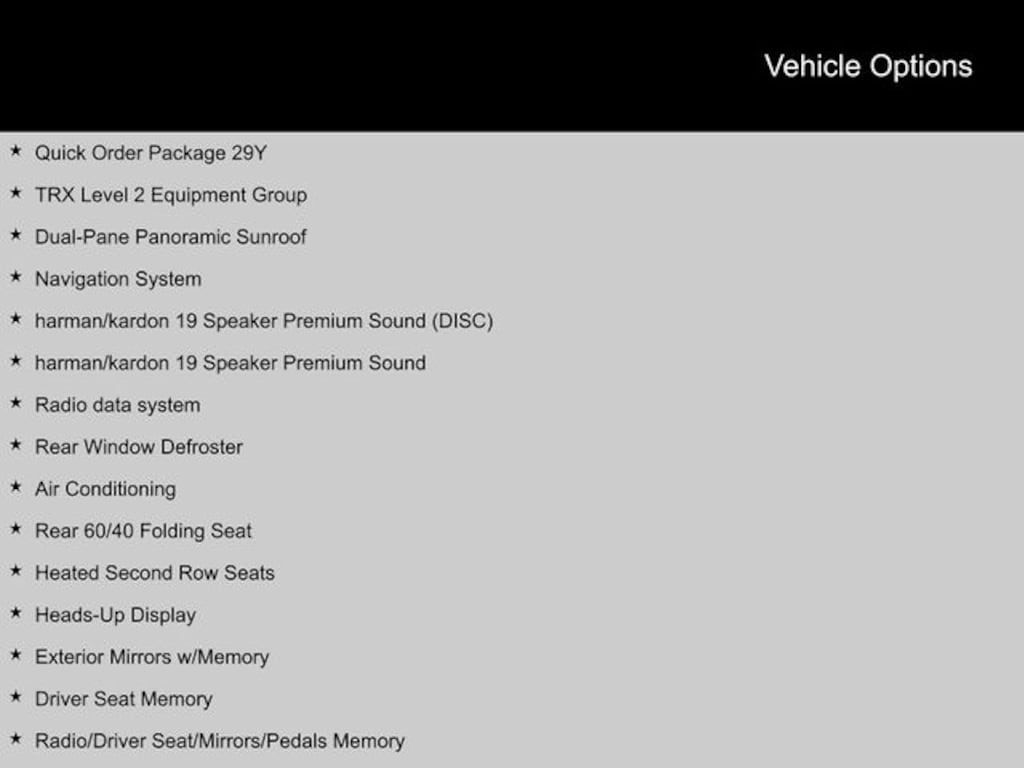 Vehicle Options

★ Quick Order Package 29Y
★ TRX Level 2 Equipment Group
★ Dual-Pane Panoramic Sunroof
★ Navigation System
★ harman/kardon 19 Speaker Premium Sound (DISC)
★ harman/kardon 19 Speaker Premium Sound
★ Radio data system
★ Rear Window Defroster
★ Air Conditioning
★ Rear 60/40 Folding Seat
★ Heated Second Row Seats
★ Heads-Up Display
★ Exterior Mirrors w/Memory
★ Driver Seat Memory
★ Radio/Driver Seat/Mirrors/Pedals Memory